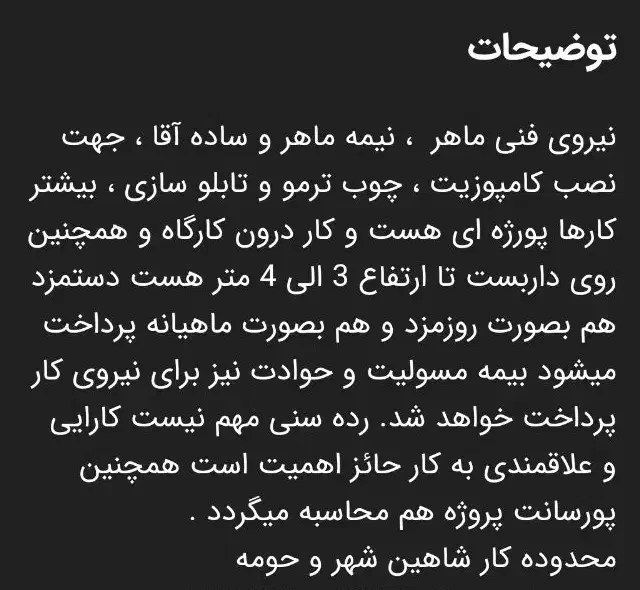 توضیحات

نیروی فنی ماهر ، نیمه ماهر و ساده آقا ، جهت نصب کامپوزیت ، چوب ترمو و تابلو سازی ، بیشتر کارها پورژه ای هست و کار درون کارگاه و همچنین روی داربست تا ارتفاع 3 الی 4 متر هست دستمزد هم بصورت روزمزد و هم بصورت ماهیانه پرداخت میشود بیمه مسولیت و حوادت نیز برای نیروی کار پرداخت خواهد شد. رده سنی مهم نیست کارایی و علاقمندی به کار حائز اهمیت است همچنین پورسانت پروژه هم محاسبه میگردد .
محدوده کار شاهین شهر و حومه